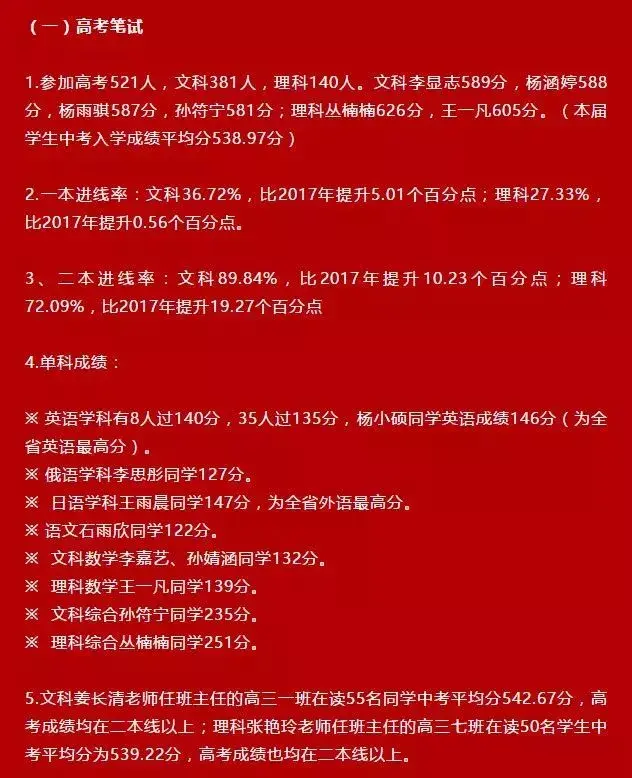 （一）高考笔试

1.参加高考521人，文科381人，理科140人。文科李显志589分，杨涵婷588分，杨雨骐587分，孙符宁581分；理科丛楠楠626分，王一凡605分。（本届学生中考入学成绩平均分538.97分）

2.一本进线率：文科36.72%，比2017年提升5.01个百分点；理科27.33%，比2017年提升0.56个百分点。

3、二本进线率：文科89.84%，比2017年提升10.23个百分点；理科72.09%，比2017年提升19.27个百分点

4.单科成绩：

※ 英语学科有8人过140分，35人过135分，杨小硕同学英语成绩146分（为全省英语最高分）。
※ 俄语学科李思彤同学127分。
※ 日语学科王雨晨同学147分，为全省外语最高分。
※ 语文石雨欣同学122分。
※ 文科数学李嘉艺、孙婧涵同学132分。
※ 理科数学王一凡同学139分。
※ 文科综合孙符宁同学235分。
※ 理科综合丛楠楠同学251分。

5.文科姜长清老师任班主任的高三一班在读55名同学中考平均分542.67分，高考成绩均在二本线以上；理科张艳玲老师任班主任的高三七班在读50名学生中考平均分为539.22分，高考成绩也均在二本线以上。